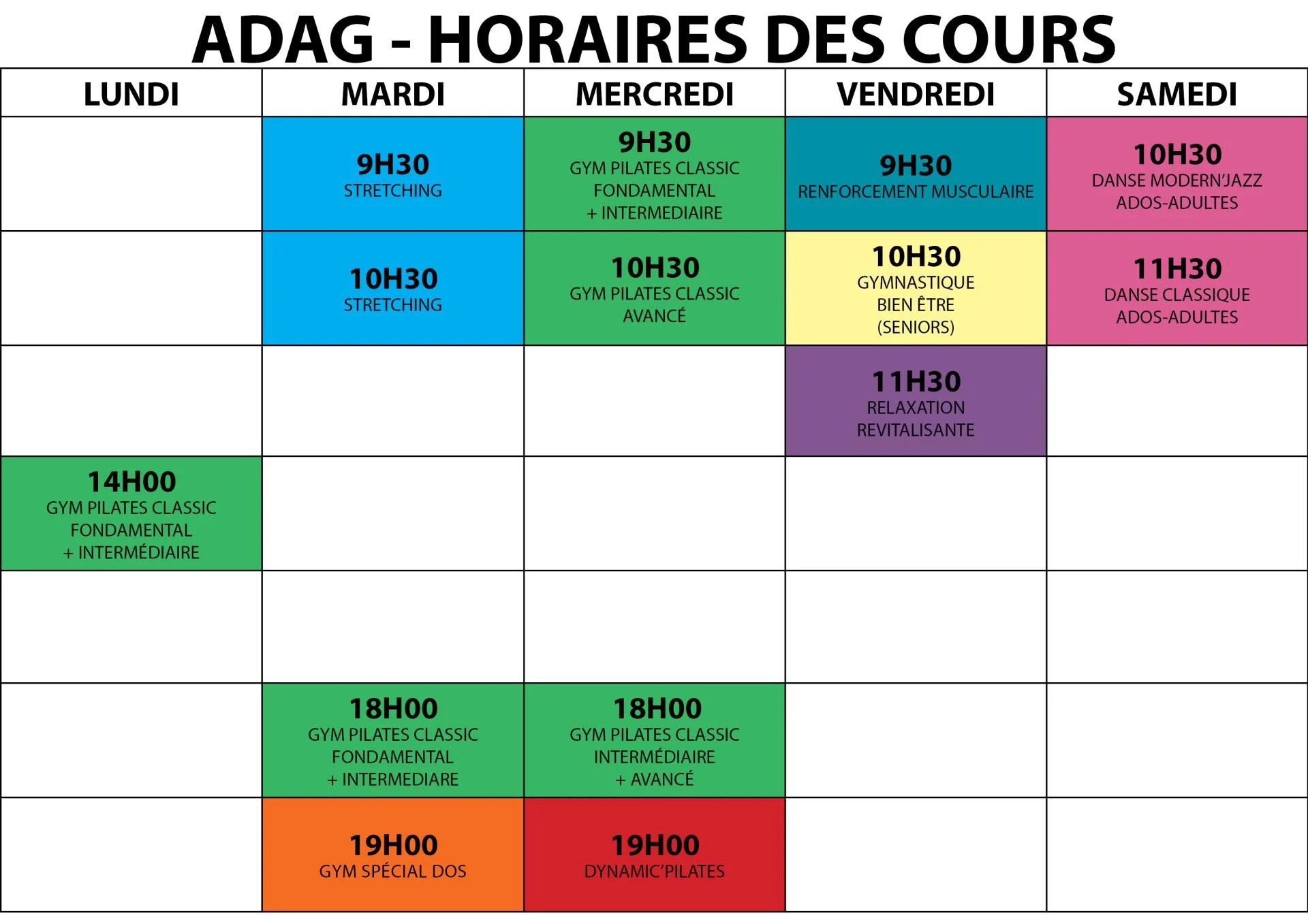 ADAG - HORAIRES DES COURS

| LUNDI | MARDI | MERCREDI | VENDREDI | SAMEDI |
|---|---|---|---|---|
| | 9H30 STRETCHING | 9H30 GYM PILATES CLASSIC FONDAMENTAL + INTERMEDIAIRE | 9H30 RENFORCEMENT MUSCULAIRE | 10H30 DANSE MODERN'JAZZ ADOS-ADULTES |
| | 10H30 STRETCHING | 10H30 GYM PILATES CLASSIC AVANCÉ | 10H30 GYMNASTIQUE BIEN ÊTRE (SENIORS) | 11H30 DANSE CLASSIQUE ADOS-ADULTES |
| | | | 11H30 RELAXATION REVITALISANTE | |
| 14H00 GYM PILATES CLASSIC FONDAMENTAL + INTERMÉDIAIRE | | | | |
| | | | | |
| | 18H00 GYM PILATES CLASSIC FONDAMENTAL + INTERMEDIARE | 18H00 GYM PILATES CLASSIC INTERMÉDIAIRE + AVANCÉ | | |
| | 19H00 GYM SPÉCIAL DOS | 19H00 DYNAMIC'PILATES | | |